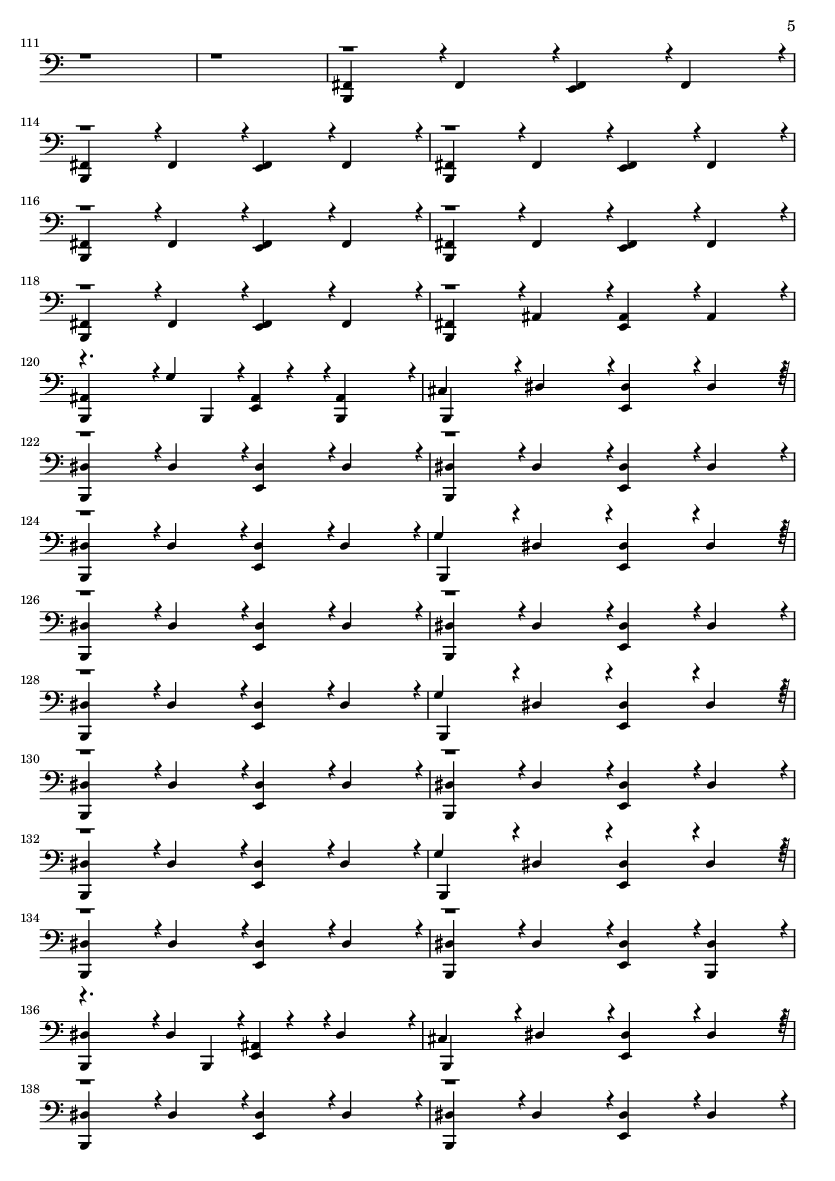 5

111

114

116

118

120

122

124

126

128

130

132

134

136

138